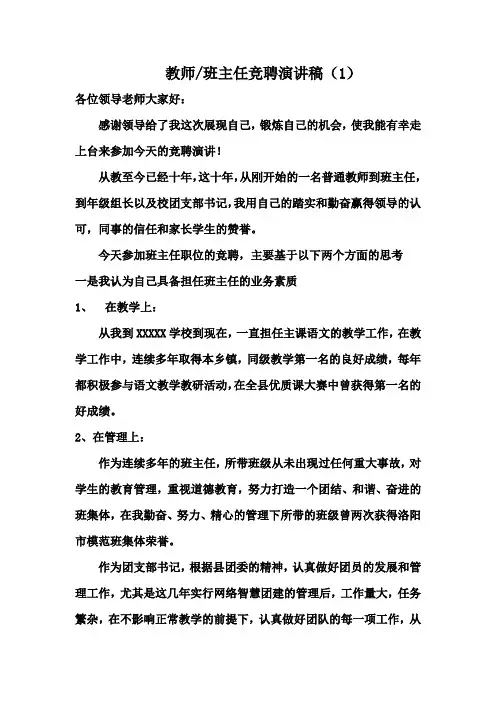 教师/班主任竞聘演讲稿（1）

各位领导老师大家好：

感谢领导给了我这次展现自己，锻炼自己的机会，使我能有幸走上台来参加今天的竞聘演讲！

从教至今已经十年，这十年，从刚开始的一名普通教师到班主任，到年级组长以及校团支部书记，我用自己的踏实和勤奋赢得领导的认可，同事的信任和家长学生的赞誉。

今天参加班主任职位的竞聘，主要基于以下两个方面的思考

一是我认为自己具备担任班主任的业务素质

1、　在教学上：

从我到 XXXXX 学校到现在，一直担任主课语文的教学工作，在教学工作中，连续多年取得本乡镇，同级教学第一名的良好成绩，每年都积极参与语文教学教研活动，在全县优质课大赛中曾获得第一名的好成绩。

2、在管理上：

作为连续多年的班主任，所带班级从未出现过任何重大事故，对学生的教育管理，重视道德教育，努力打造一个团结、和谐、奋进的班集体，在我勤奋、努力、精心的管理下所带的班级曾两次获得洛阳市模范班集体荣誉。

作为团支部书记，根据县团委的精神，认真做好团员的发展和管理工作，尤其是这几年实行网络智慧团建的管理后，工作量大，任务繁杂，在不影响正常教学的前提下，认真做好团队的每一项工作，从